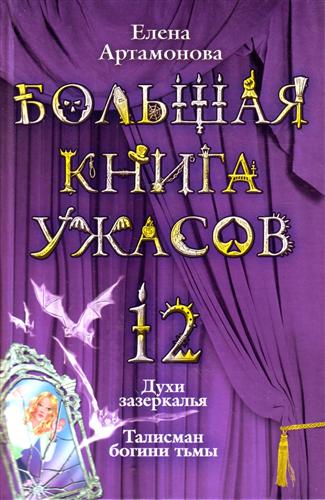 Елена Артамонова

БОЛЬШАЯ КНИГА УЖАСОВ

12

Духи зазеркалья

Талисман богини тьмы